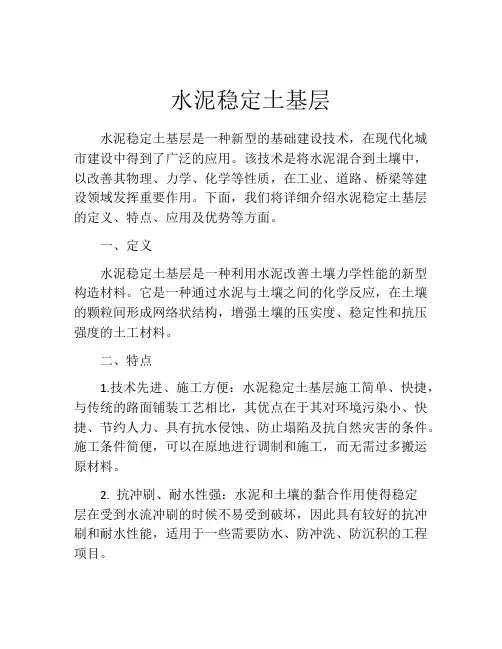 水泥稳定土基层

水泥稳定土基层是一种新型的基础建设技术，在现代化城市建设中得到了广泛的应用。该技术是将水泥混合到土壤中，以改善其物理、力学、化学等性质，在工业、道路、桥梁等建设领域发挥重要作用。下面，我们将详细介绍水泥稳定土基层的定义、特点、应用及优势等方面。

一、定义

水泥稳定土基层是一种利用水泥改善土壤力学性能的新型构造材料。它是一种通过水泥与土壤之间的化学反应，在土壤的颗粒间形成网络状结构，增强土壤的压实度、稳定性和抗压强度的土工材料。

二、特点

1.技术先进、施工方便：水泥稳定土基层施工简单、快捷，与传统的路面铺装工艺相比，其优点在于其对环境污染小、快捷、节约人力、具有抗水侵蚀、防止塌陷及抗自然灾害的条件。施工条件简便，可以在原地进行调制和施工，而无需过多搬运原材料。

2. 抗冲刷、耐水性强：水泥和土壤的黏合作用使得稳定层在受到水流冲刷的时候不易受到破坏，因此具有较好的抗冲刷和耐水性能，适用于一些需要防水、防冲洗、防沉积的工程项目。